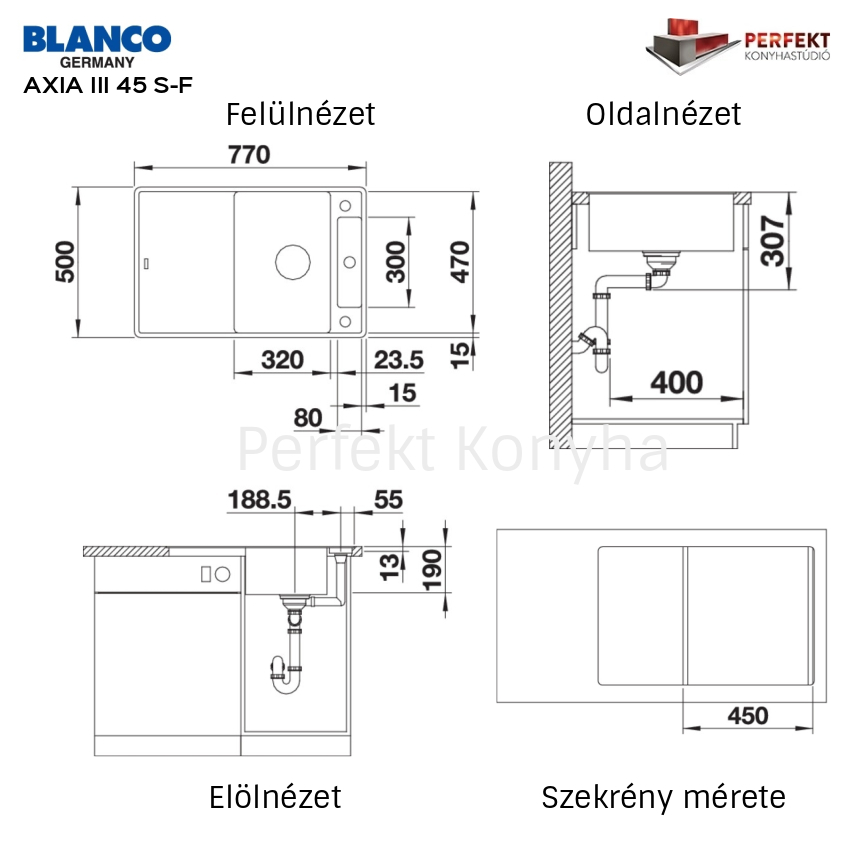 BLANCO
GERMANY
AXIA III 45 S-F

PERFEKT
KONYHASTÚDIÓ

Felülnézet

770
500
300
470
320
23.5
15
15
80

Oldalnézet

307
400

Perfekt Konyha

188.5
55
13
190

Elölnézet

450

Szekrény mérete